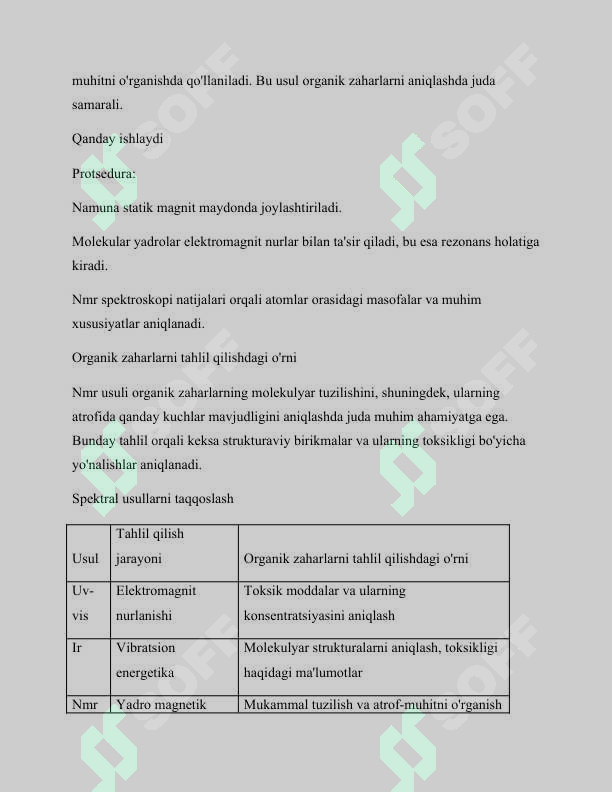 muhitni o'rganishda qo'llaniladi. Bu usul organik zaharlarni aniqlashda juda samarali.

Qanday ishlaydi

Protsedura:

Namuna statik magnit maydonda joylashtiriladi.

Molekular yadrolar elektromagnit nurlar bilan ta'sir qiladi, bu esa rezonans holatiga kiradi.

Nmr spektroskopi natijalari orqali atomlar orasidagi masofalar va muhim xususiyatlar aniqlanadi.

Organik zaharlarni tahlil qilishdagi o'rni

Nmr usuli organik zaharlarning molekulyar tuzilishini, shuningdek, ularning atrofida qanday kuchlar mavjudligini aniqlashda juda muhim ahamiyatga ega. Bunday tahlil orqali keksa strukturaviy birikmalar va ularning toksikligi bo'yicha yo'nalishlar aniqlanadi.

Spektral usullarni taqqoslash

| Usul | Tahlil qilish jarayoni | Organik zaharlarni tahlil qilishdagi o'rni |
|---|---|---|
| Uv-vis | Elektromagnit nurlanishi | Toksik moddalar va ularning konsentratsiyasini aniqlash |
| Ir | Vibratsion energetika | Molekulyar strukturalarni aniqlash, toksikligi haqidagi ma'lumotlar |
| Nmr | Yadro magnetik | Mukammal tuzilish va atrof-muhitni o'rganish |

SOFF